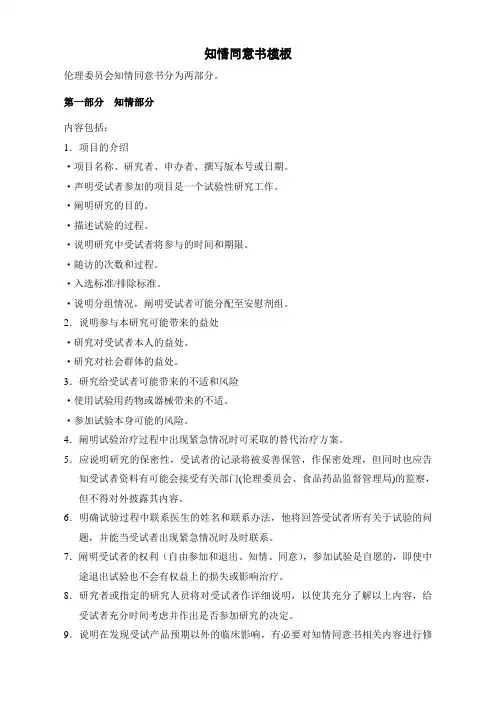 知情同意书模板

伦理委员会知情同意书分为两部分。

第一部分 知情部分

内容包括：

1. 项目的介绍

• 项目名称、研究者、申办者、撰写版本号或日期。

• 声明受试者参加的项目是一个试验性研究工作。

• 阐明研究的目的。

• 描述试验的过程。

• 说明研究中受试者将参与的时间和期限。

• 随访的次数和过程。

• 入选标准/排除标准。

• 说明分组情况，阐明受试者可能分配至安慰剂组。

2. 说明参与本研究可能带来的益处

• 研究对受试者本人的益处。

• 研究对社会群体的益处。

3. 研究给受试者可能带来的不适和风险

• 使用试验用药物或器械带来的不适。

• 参加试验本身可能的风险。

4. 阐明试验治疗过程中出现紧急情况时可采取的替代治疗方案。

5. 应说明研究的保密性，受试者的记录将被妥善保管，作保密处理，但同时也应告知受试者资料有可能会接受有关部门(伦理委员会、食品药品监督管理局)的监察，但不得对外披露其内容。

6. 明确试验过程中联系医生的姓名和联系办法，他将回答受试者所有关于试验的问题，并能当受试者出现紧急情况时及时联系。

7. 阐明受试者的权利（自由参加和退出、知情、同意），参加试验是自愿的，即使中途退出试验也不会有权益上的损失或影响治疗。

8. 研究者或指定的研究人员将对受试者作详细说明，以使其充分了解以上内容，给受试者充分时间考虑并作出是否参加研究的决定。

9. 说明在发现受试产品预期以外的临床影响，有必要对知情同意书相关内容进行修